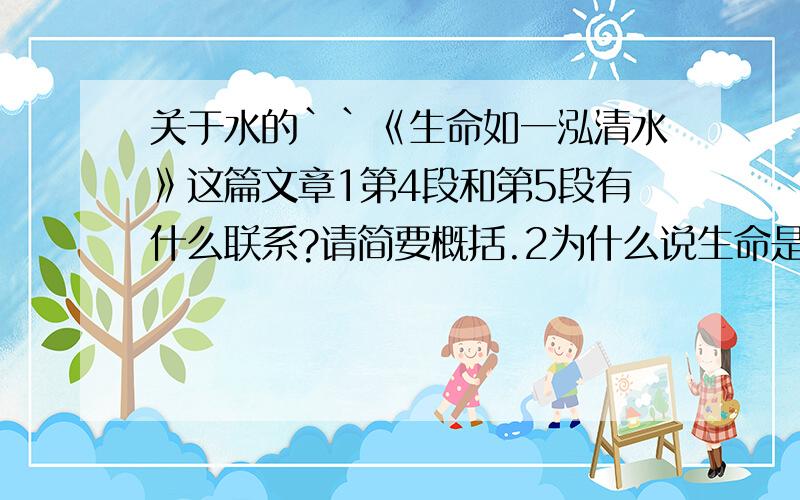 关于水的``《生命如一泓清水》这篇文章1第4段和第5段有什么联系?请简要概括.2为什么说生命是